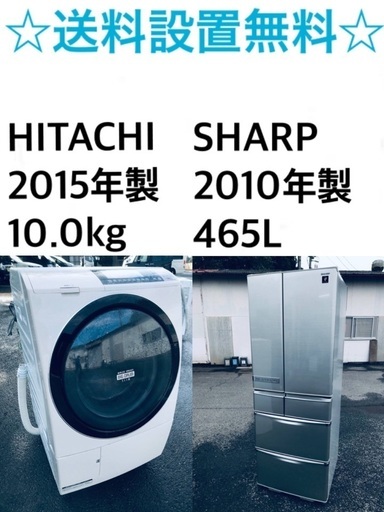 ☆送料設置無料☆

HITACHI
2015年製
10.0kg

SHARP
2010年製
465L